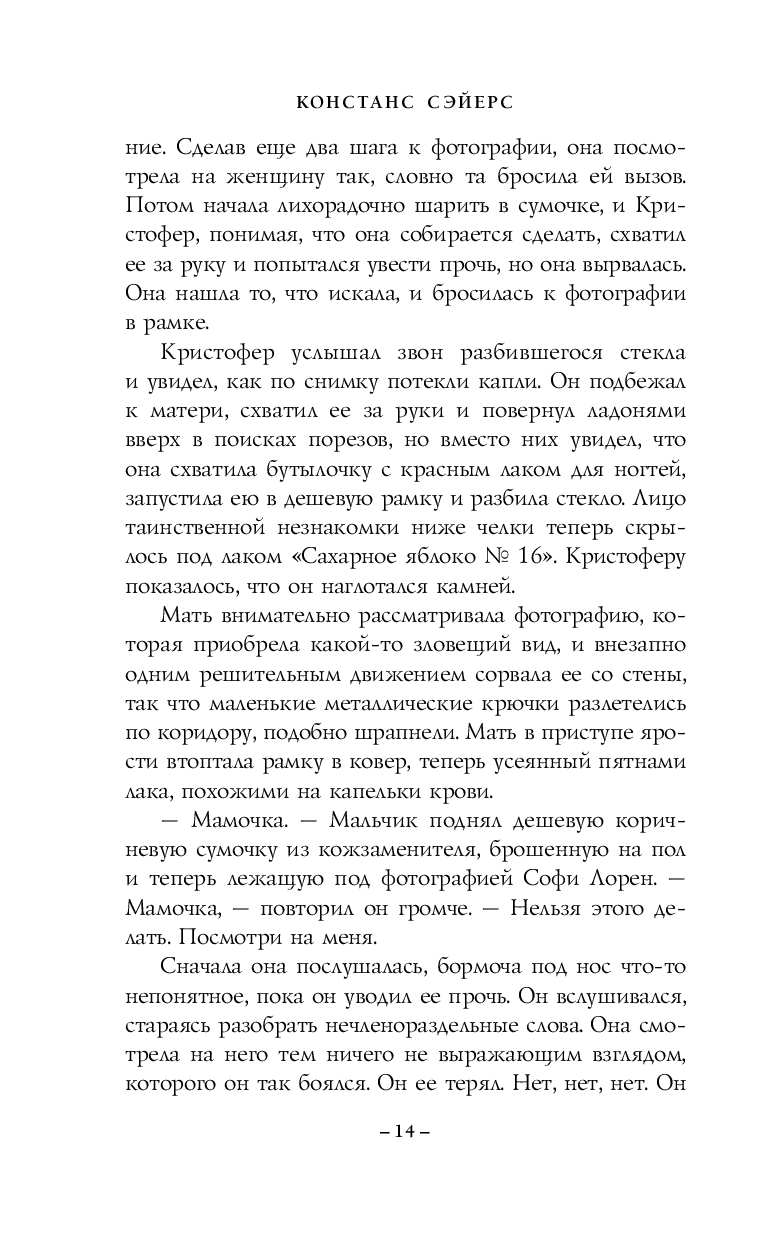 КОНСТАНС СЭЙЕРС

ние. Сделав еще два шага к фотографии, она посмотрела на женщину так, словно та бросила ей вызов. Потом начала лихорадочно шарить в сумочке, и Кристофер, понимая, что она собирается сделать, схватил ее за руку и попытался увести прочь, но она вырвалась. Она нашла то, что искала, и бросилась к фотографии в рамке.

Кристофер услышал звон разбившегося стекла и увидел, как по снимку потекли капли. Он подбежал к матери, схватил ее за руки и повернул ладонями вверх в поисках порезов, но вместо них увидел, что она схватила бутылочку с красным лаком для ногтей, запустила ею в дешевую рамку и разбила стекло. Лицо таинственной незнакомки ниже челки теперь скрылось под лаком «Сахарное яблоко № 16». Кристоферу показалось, что он наглотался камней.

Мать внимательно рассматривала фотографию, которая приобрела какой-то зловещий вид, и внезапно одним решительным движением сорвала ее со стены, так что маленькие металлические крючки разлетелись по коридору, подобно шрапнели. Мать в приступе ярости втоптала рамку в ковер, теперь усеянный пятнами лака, похожими на капельки крови.

— Мамочка. — Мальчик поднял дешевую коричневую сумочку из кожзаменителя, брошенную на пол и теперь лежащую под фотографией Софи Лорен. — Мамочка, — повторил он громче. — Нельзя этого делать. Посмотри на меня.

Сначала она послушалась, бормоча под нос что-то непонятное, пока он уводил ее прочь. Он вслушивался, стараясь разобрать нечленораздельные слова. Она смотрела на него тем ничего не выражающим взглядом, которого он так боялся. Он ее терял. Нет, нет, нет. Он

– 14 –